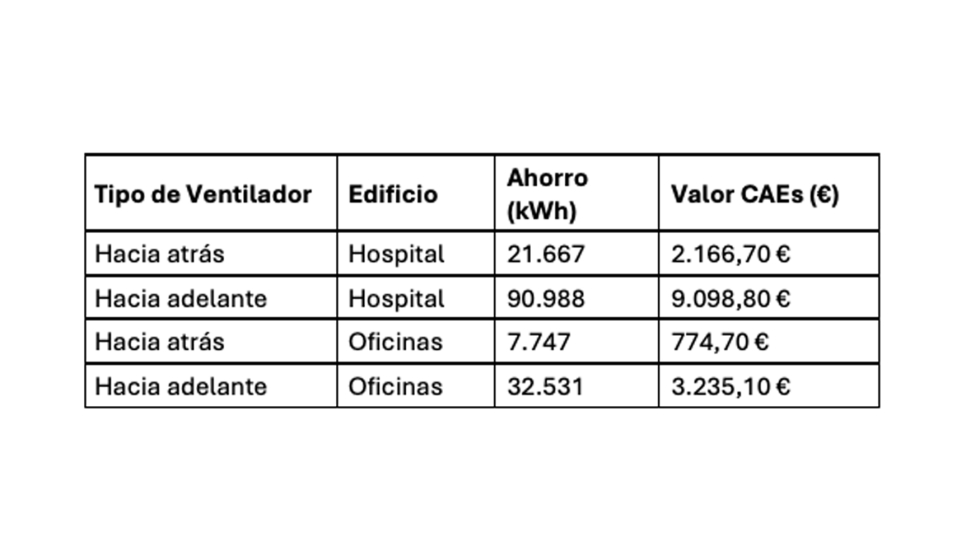 | Tipo de Ventilador | Edificio | Ahorro (kWh) | Valor CAEs (€) |
|---|---|---|---|
| Hacia atrás | Hospital | 21.667 | 2.166,70 € |
| Hacia adelante | Hospital | 90.988 | 9.098,80 € |
| Hacia atrás | Oficinas | 7.747 | 774,70 € |
| Hacia adelante | Oficinas | 32.531 | 3.235,10 € |